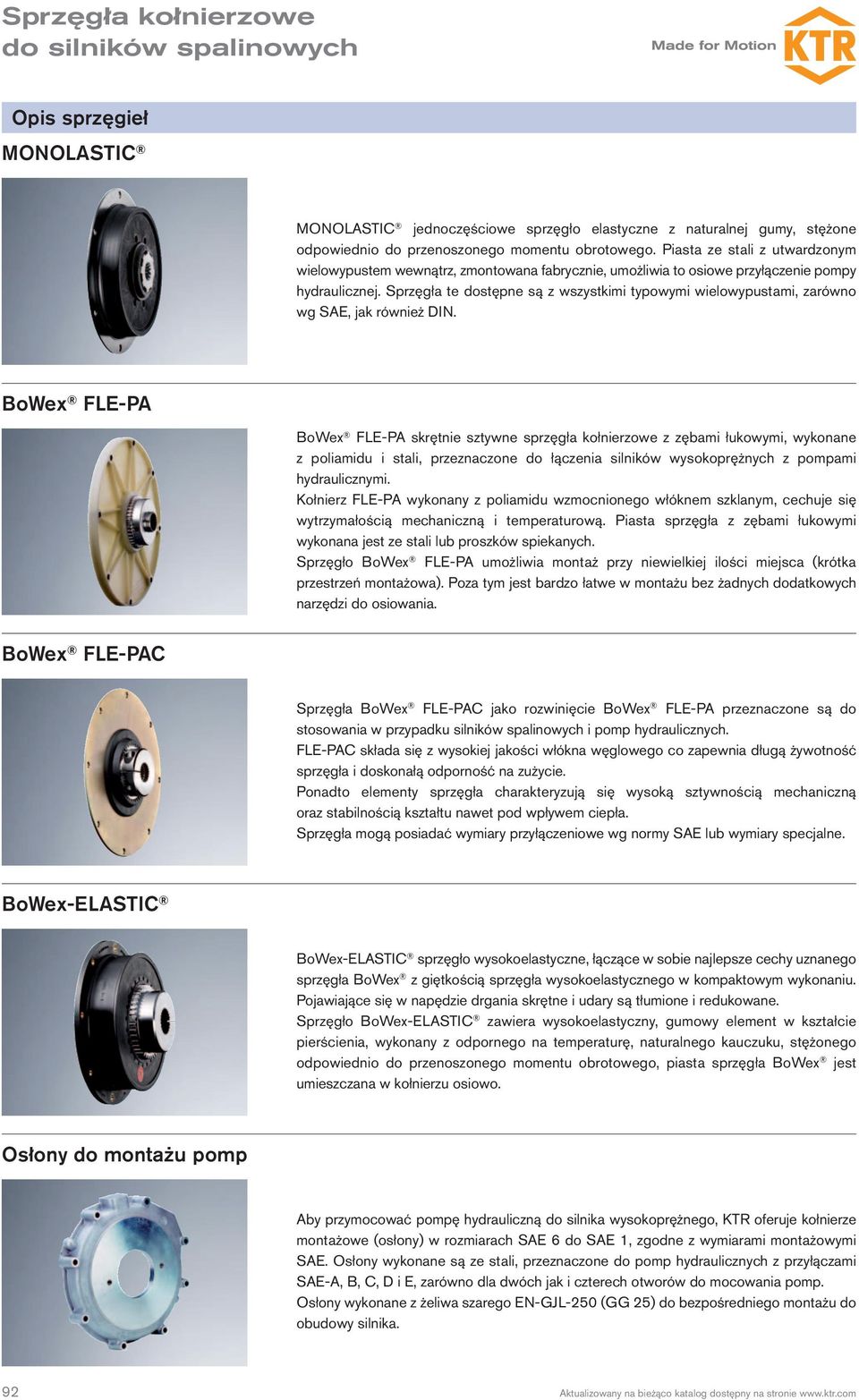 Sprzęgła kołnierzowe do silników spalinowych

Made for Motion KTR

Opis sprzęgieł

MONOLASTIC®

MONOLASTIC® jednoczęściowe sprzęgło elastyczne z naturalnej gumy, stężone odpowiednio do przenoszonego momentu obrotowego. Piasta ze stali z utwardzonym wielowypustem wewnątrz, zmontowana fabrycznie, umożliwia to osiowe przyłączenie pompy hydraulicznej. Sprzęgła te dostępne są z wszystkimi typowymi wielowypustami, zarówno wg SAE, jak również DIN.

BoWex® FLE-PA

BoWex® FLE-PA skrętnie sztywne sprzęgła kołnierzowe z zębami łukowymi, wykonane z poliamidu i stali, przeznaczone do łączenia silników wysokoprężnych z pompami hydraulicznymi.
Kołnierz FLE-PA wykonany z poliamidu wzmocnionego włóknem szklanym, cechuje się wytrzymałością mechaniczną i temperaturową. Piasta sprzęgła z zębami łukowymi wykonana jest ze stali lub proszków spiekanych.
Sprzęgło BoWex® FLE-PA umożliwia montaż przy niewielkiej ilości miejsca (krótka przestrzeń montażowa). Poza tym jest bardzo łatwe w montażu bez żadnych dodatkowych narzędzi do osiowania.

BoWex® FLE-PAC

Sprzęgła BoWex® FLE-PAC jako rozwinięcie BoWex® FLE-PA przeznaczone są do stosowania w przypadku silników spalinowych i pomp hydraulicznych.
FLE-PAC składa się z wysokiej jakości włókna węglowego co zapewnia długą żywotność sprzęgła i doskonałą odporność na zużycie.
Ponadto elementy sprzęgła charakteryzują się wysoką sztywnością mechaniczną oraz stabilnością kształtu nawet pod wpływem ciepła.
Sprzęgła mogą posiadać wymiary przyłączeniowe wg normy SAE lub wymiary specjalne.

BoWex-ELASTIC®

BoWex-ELASTIC® sprzęgło wysokoelastyczne, łączące w sobie najlepsze cechy uznanego sprzęgła BoWex® z giętkością sprzęgła wysokoelastycznego w kompaktowym wykonaniu. Pojawiające się w napędzie drgania skrętne i udary są tłumione i redukowane.
Sprzęgło BoWex-ELASTIC® zawiera wysokoelastyczny, gumowy element w kształcie pierścienia, wykonany z odpornego na temperaturę, naturalnego kauczuku, stężonego odpowiednio do przenoszonego momentu obrotowego, piasta sprzęgła BoWex® jest umieszczana w kołnierzu osiowo.

Osłony do montażu pomp

Aby przymocować pompę hydrauliczną do silnika wysokoprężnego, KTR oferuje kołnierze montażowe (osłony) w rozmiarach SAE 6 do SAE 1, zgodne z wymiarami montażowymi SAE. Osłony wykonane są ze stali, przeznaczone do pomp hydraulicznych z przyłączami SAE-A, B, C, D i E, zarówno dla dwóch jak i czterech otworów do mocowania pomp.
Osłony wykonane z żeliwa szarego EN-GJL-250 (GG 25) do bezpośredniego montażu do obudowy silnika.

92

Aktualizowany na bieżąco katalog dostępny na stronie www.ktr.com